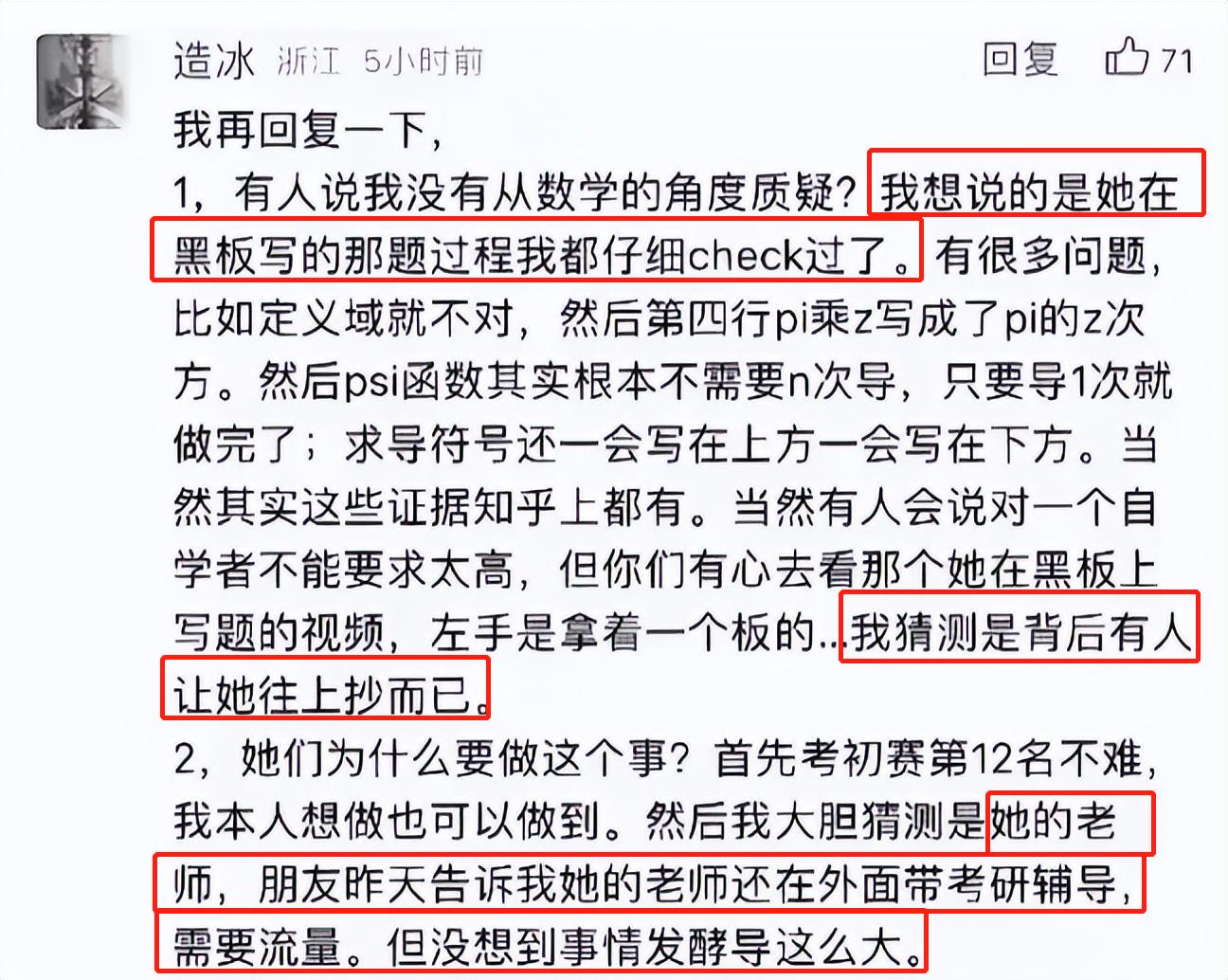 造冰 浙江 5小时前

回复 71

我再回复一下，

1，有人说我没有从数学的角度质疑？我想说的是她在黑板写的那题过程我都仔细check过了。有很多问题，比如定义域就不对，然后第四行pi乘z写成了pi的z次方。然后psi函数其实根本不需要n次导，只要导1次就做完了；求导符号还一会写在上方一会写在下方。当然其实这些证据知乎上都有。当然有人会说对一个自学者不能要求太高，但你们有心去看那个她在黑板上写题的视频，左手是拿着一个板的…我猜测是背后有人让她往上抄而已。

2，她们为什么要做这个事？首先考初赛第12名不难，我本人想做也可以做到。然后我大胆猜测是她的老师，朋友昨天告诉我她的老师还在外面带考研辅导，需要流量。但没想到事情发酵导这么大。